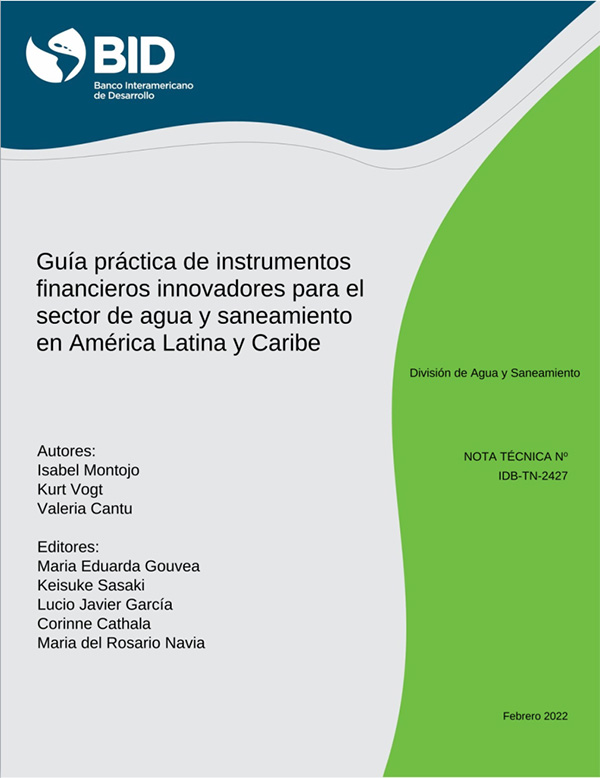 BID
Banco Interamericano
de Desarrollo

Guía práctica de instrumentos financieros innovadores para el sector de agua y saneamiento en América Latina y Caribe

Autores:
Isabel Montojo
Kurt Vogt
Valeria Cantu

Editores:
Maria Eduarda Gouvea
Keisuke Sasaki
Lucio Javier García
Corinne Cathala
Maria del Rosario Navia

División de Agua y Saneamiento

NOTA TÉCNICA Nº
IDB-TN-2427

Febrero 2022